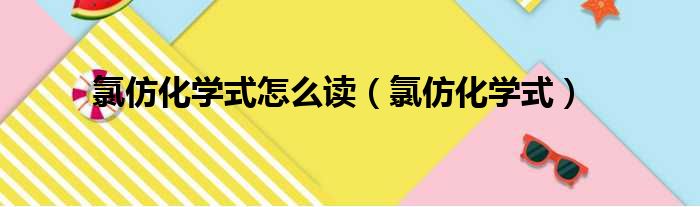 氯仿化学式怎么读（氯仿化学式）